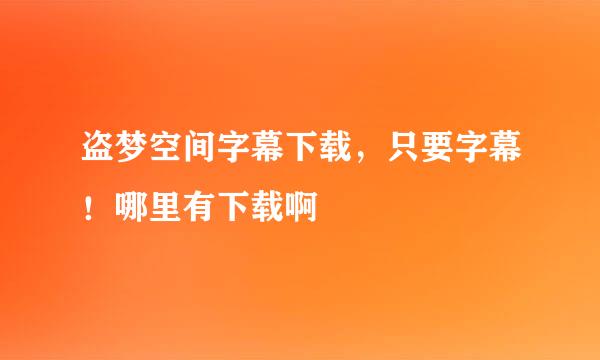 盗梦空间字幕下载，只要字幕！哪里有下载啊